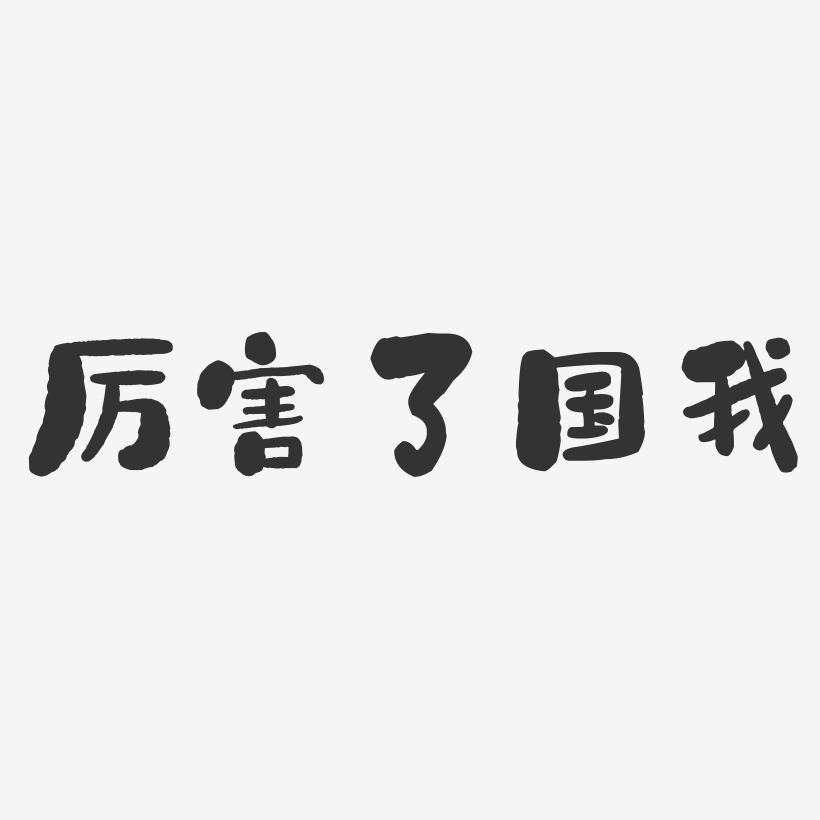 厉害了国我